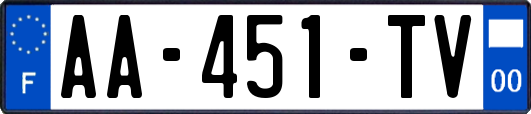 F

AA-451-TV

00